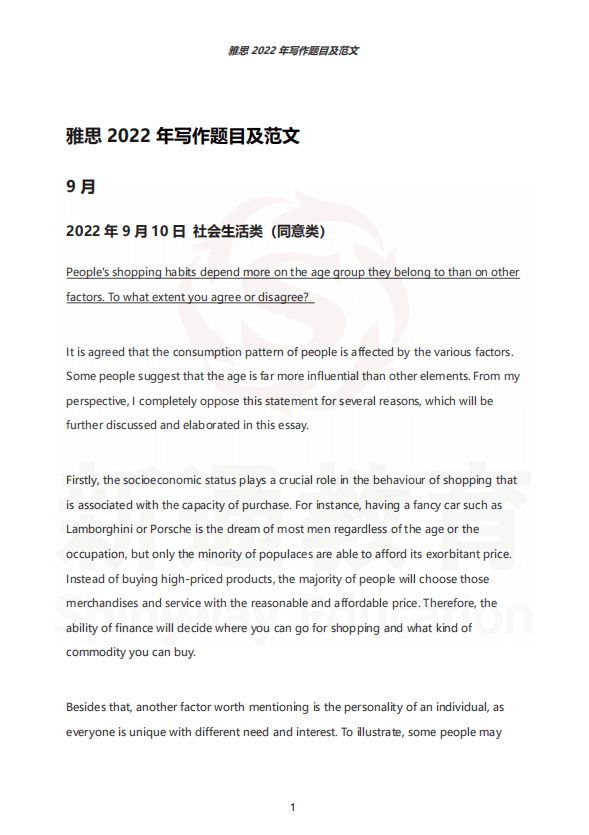 雅思 2022 年写作题目及范文

雅思 2022 年写作题目及范文

9 月

2022 年 9 月 10 日 社会生活类（同意类）

People's shopping habits depend more on the age group they belong to than on other factors. To what extent you agree or disagree?

It is agreed that the consumption pattern of people is affected by the various factors. Some people suggest that the age is far more influential than other elements. From my perspective, I completely oppose this statement for several reasons, which will be further discussed and elaborated in this essay.

Firstly, the socioeconomic status plays a crucial role in the behaviour of shopping that is associated with the capacity of purchase. For instance, having a fancy car such as Lamborghini or Porsche is the dream of most men regardless of the age or the occupation, but only the minority of populaces are able to afford its exorbitant price. Instead of buying high-priced products, the majority of people will choose those merchandises and service with the reasonable and affordable price. Therefore, the ability of finance will decide where you can go for shopping and what kind of commodity you can buy.

Besides that, another factor worth mentioning is the personality of an individual, as everyone is unique with different need and interest. To illustrate, some people may

1